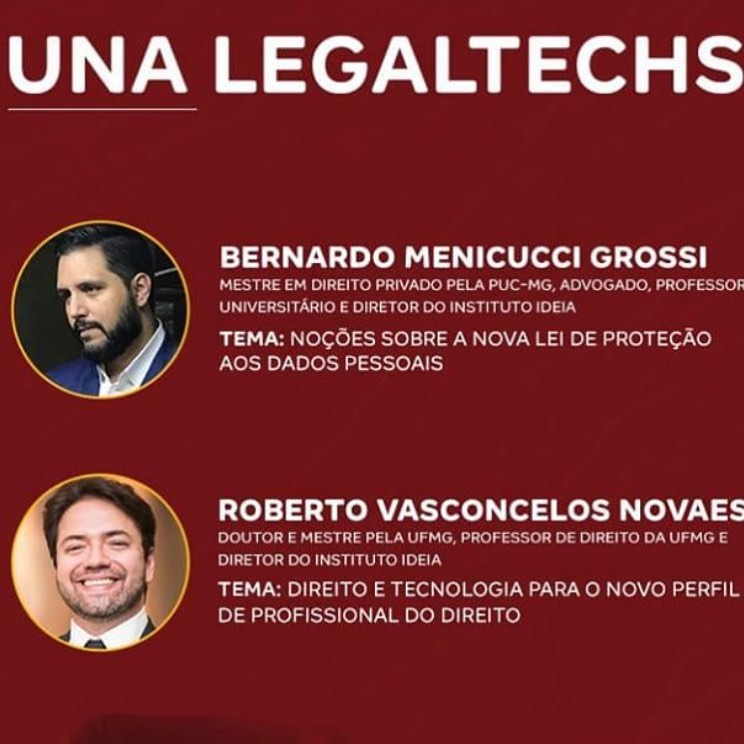 UNA LEGALTECHS

BERNARDO MENICUCCI GROSSI
MESTRE EM DIREITO PRIVADO PELA PUC-MG, ADVOGADO, PROFESSOR UNIVERSITÁRIO E DIRETOR DO INSTITUTO IDEIA

TEMA: NOÇÕES SOBRE A NOVA LEI DE PROTEÇÃO AOS DADOS PESSOAIS

ROBERTO VASCONCELOS NOVAES
DOUTOR E MESTRE PELA UFMG, PROFESSOR DE DIREITO DA UFMG E DIRETOR DO INSTITUTO IDEIA

TEMA: DIREITO E TECNOLOGIA PARA O NOVO PERFIL DE PROFISSIONAL DO DIREITO